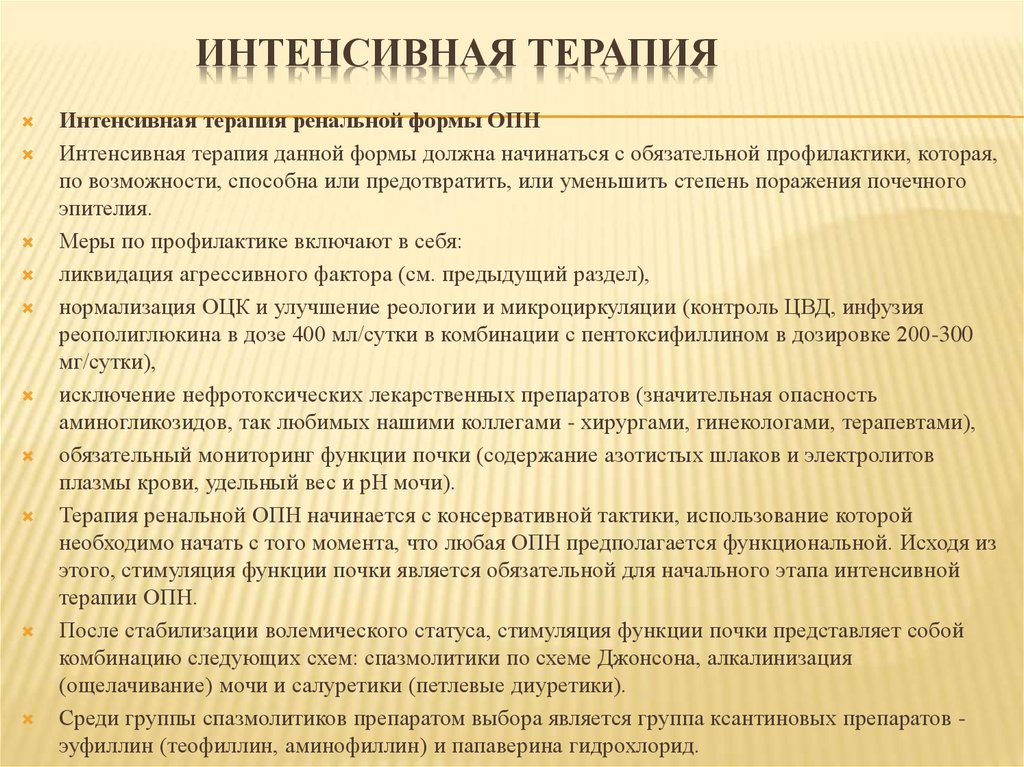 ИНТЕНСИВНАЯ ТЕРАПИЯ

Интенсивная терапия ренальной формы ОПН

Интенсивная терапия данной формы должна начинаться с обязательной профилактики, которая, по возможности, способна или предотвратить, или уменьшить степень поражения почечного эпителия.

Меры по профилактике включают в себя:

ликвидация агрессивного фактора (см. предыдущий раздел),

нормализация ОЦК и улучшение реологии и микроциркуляции (контроль ЦВД, инфузия реополиглюкина в дозе 400 мл/сутки в комбинации с пентоксифиллином в дозировке 200-300 мг/сутки),

исключение нефротоксических лекарственных препаратов (значительная опасность аминогликозидов, так любимых нашими коллегами - хирургами, гинекологами, терапевтами),

обязательный мониторинг функции почки (содержание азотистых шлаков и электролитов плазмы крови, удельный вес и pH мочи).

Терапия ренальной ОПН начинается с консервативной тактики, использование которой необходимо начать с того момента, что любая ОПН предполагается функциональной. Исходя из этого, стимуляция функции почки является обязательной для начального этапа интенсивной терапии ОПН.

После стабилизации волемического статуса, стимуляция функции почки представляет собой комбинацию следующих схем: спазмолитики по схеме Джонсона, алкалинизация (ощелачивание) мочи и салуретики (петлевые диуретики).

Среди группы спазмолитиков препаратом выбора является группа ксантиновых препаратов - эуфиллин (теофиллин, аминофиллин) и папаверина гидрохлорид.